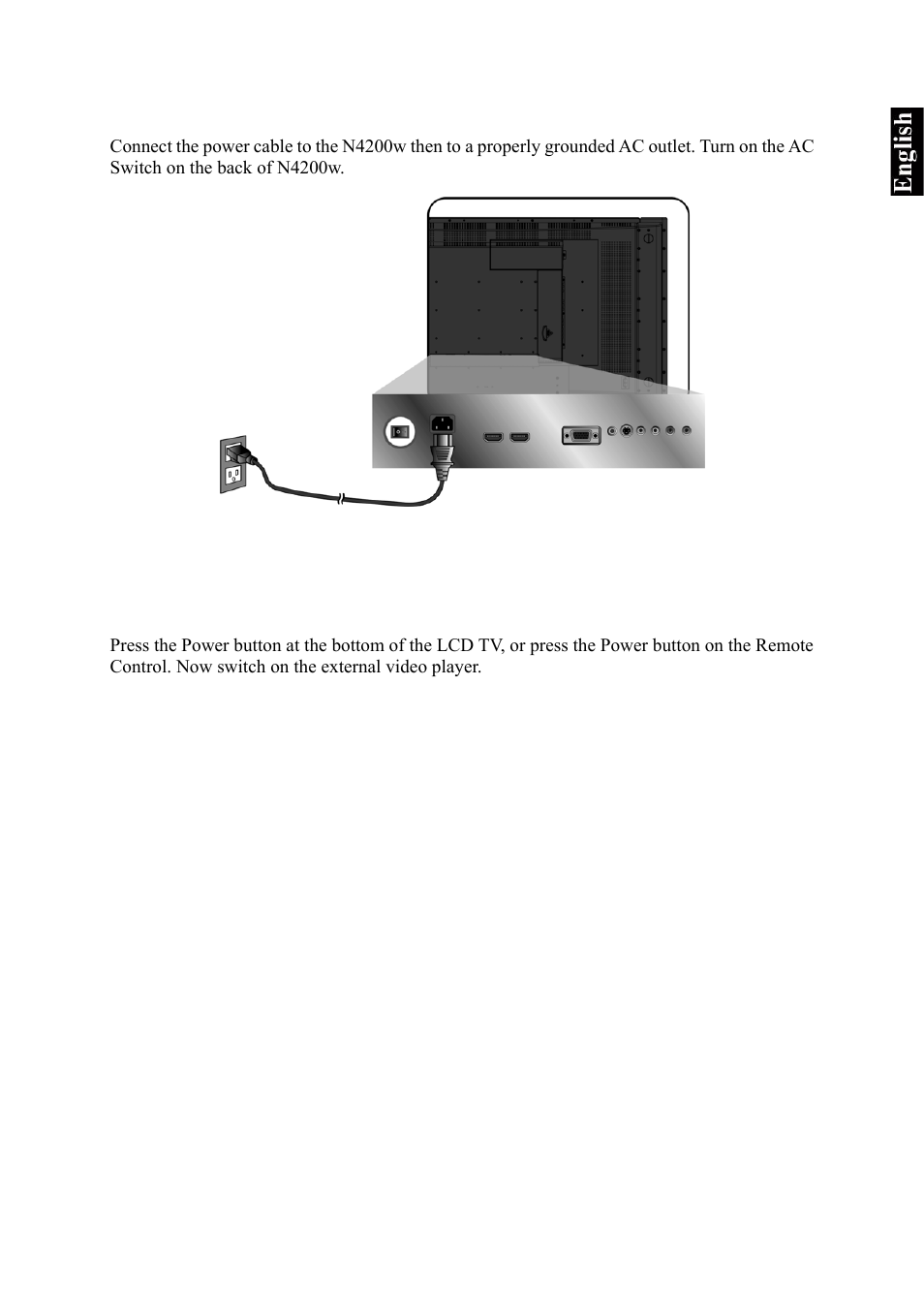 English

Connect the power cable to the N4200w then to a properly grounded AC outlet. Turn on the AC Switch on the back of N4200w.

Press the Power button at the bottom of the LCD TV, or press the Power button on the Remote Control. Now switch on the external video player.